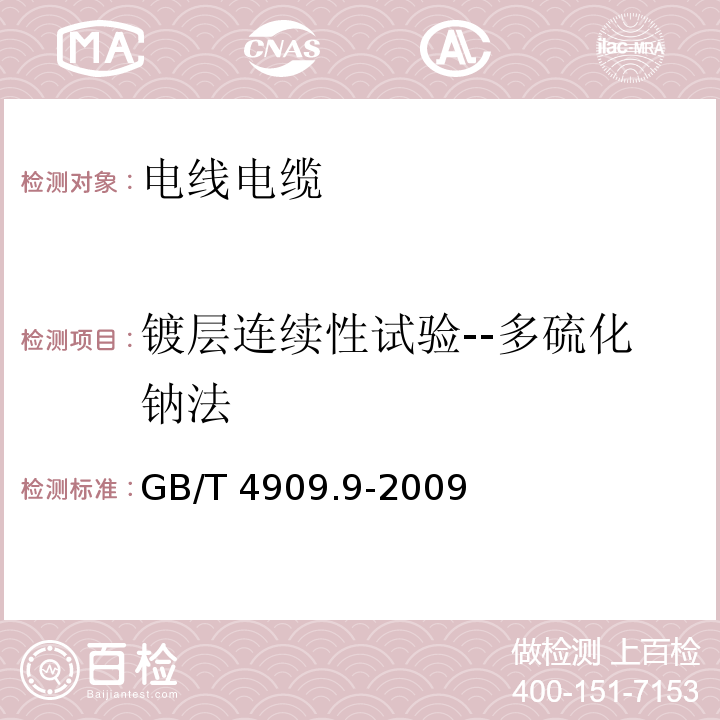 MA CNAS AC ilac-MRA

检测对象：电线电缆

检测项目：镀层连续性试验--多硫化钠法

检测标准：GB/T 4909.9-2009

百检
Baijiantest.com

做检测 上百检
400-151-7153